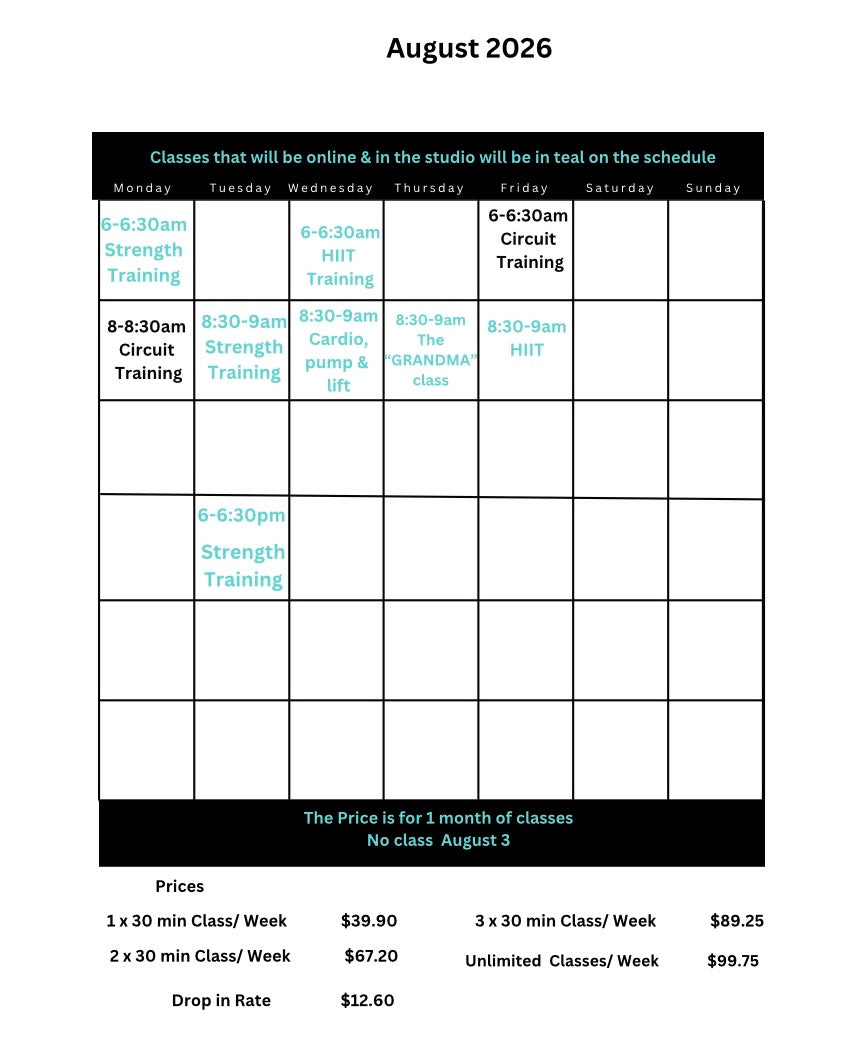 August 2026

Classes that will be online & in the studio will be in teal on the schedule

| Monday | Tuesday | Wednesday | Thursday | Friday | Saturday | Sunday |
|---|---|---|---|---|---|---|
| 6-6:30am Strength Training | | 6-6:30am HIIT Training | | 6-6:30am Circuit Training | | |
| 8-8:30am Circuit Training | 8:30-9am Strength Training | 8:30-9am Cardio, pump & lift | 8:30-9am The "GRANDMA" class | 8:30-9am HIIT | | |
| | | | | | | |
| | 6-6:30pm Strength Training | | | | | |
| | | | | | | |
| | | | | | | |

The Price is for 1 month of classes
No class August 3

Prices

1 x 30 min Class/ Week $39.90

2 x 30 min Class/ Week $67.20

Drop in Rate $12.60

3 x 30 min Class/ Week $89.25

Unlimited Classes/ Week $99.75